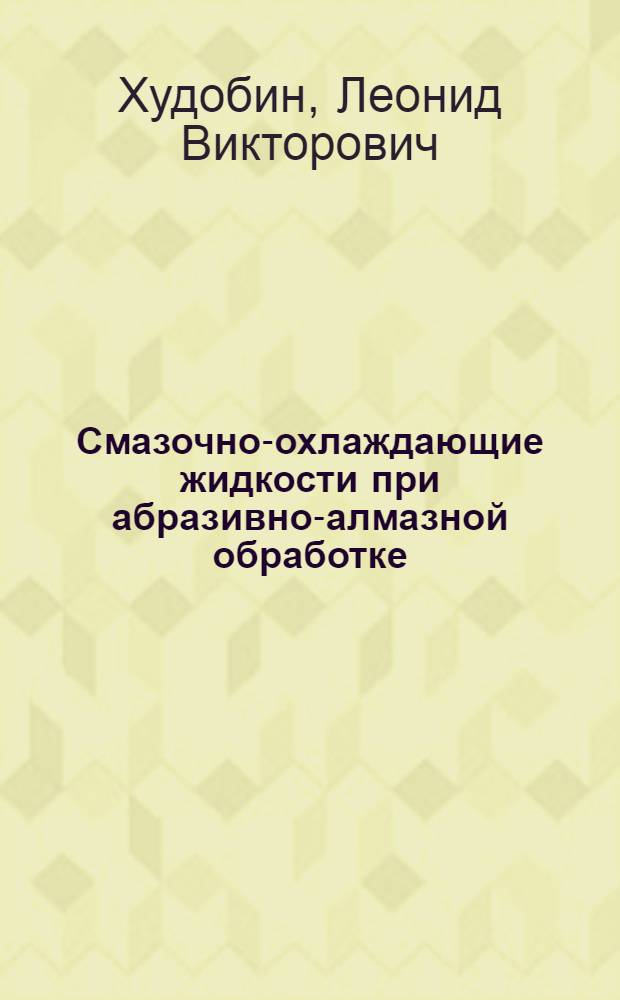 Худобин, Леонид Викторович

Смазочно-охлаждающие жидкости при абразивно-алмазной обработке